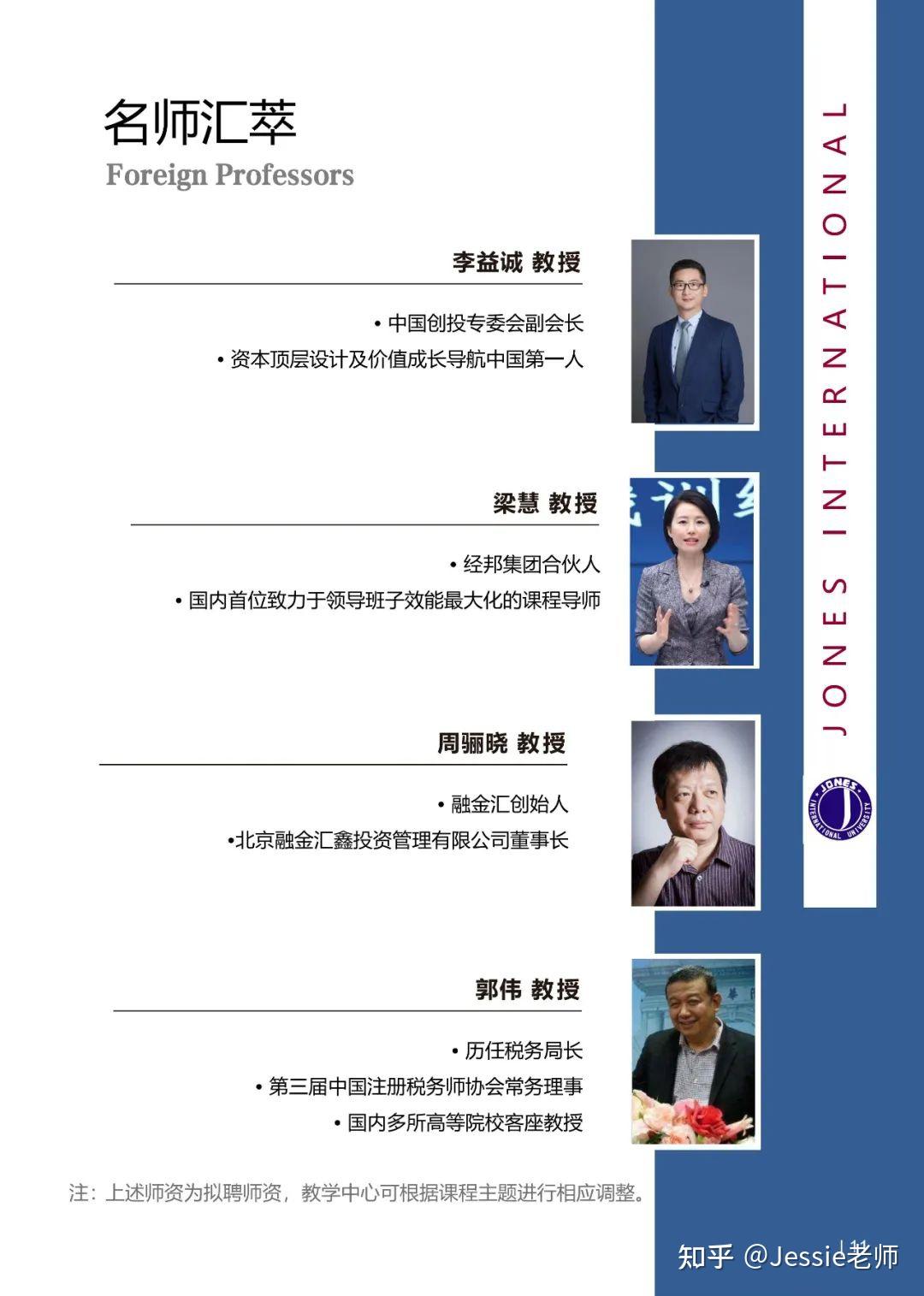 名师汇萃
Foreign Professors

李益诚 教授

• 中国创投专委会副会长
• 资本顶层设计及价值成长导航中国第一人

梁慧 教授

• 经邦集团合伙人
• 国内首位致力于领导班子效能最大化的课程导师

周骊晓 教授

• 融金汇创始人
•北京融金汇鑫投资管理有限公司董事长

郭伟 教授

• 历任税务局长
• 第三届中国注册税务师协会常务理事
• 国内多所高等院校客座教授

注：上述师资为拟聘师资，教学中心可根据课程主题进行相应调整。

JONES INTERNATIONAL

JONES INTERNATIONAL UNIVERSITY

知乎 @Jessie老师